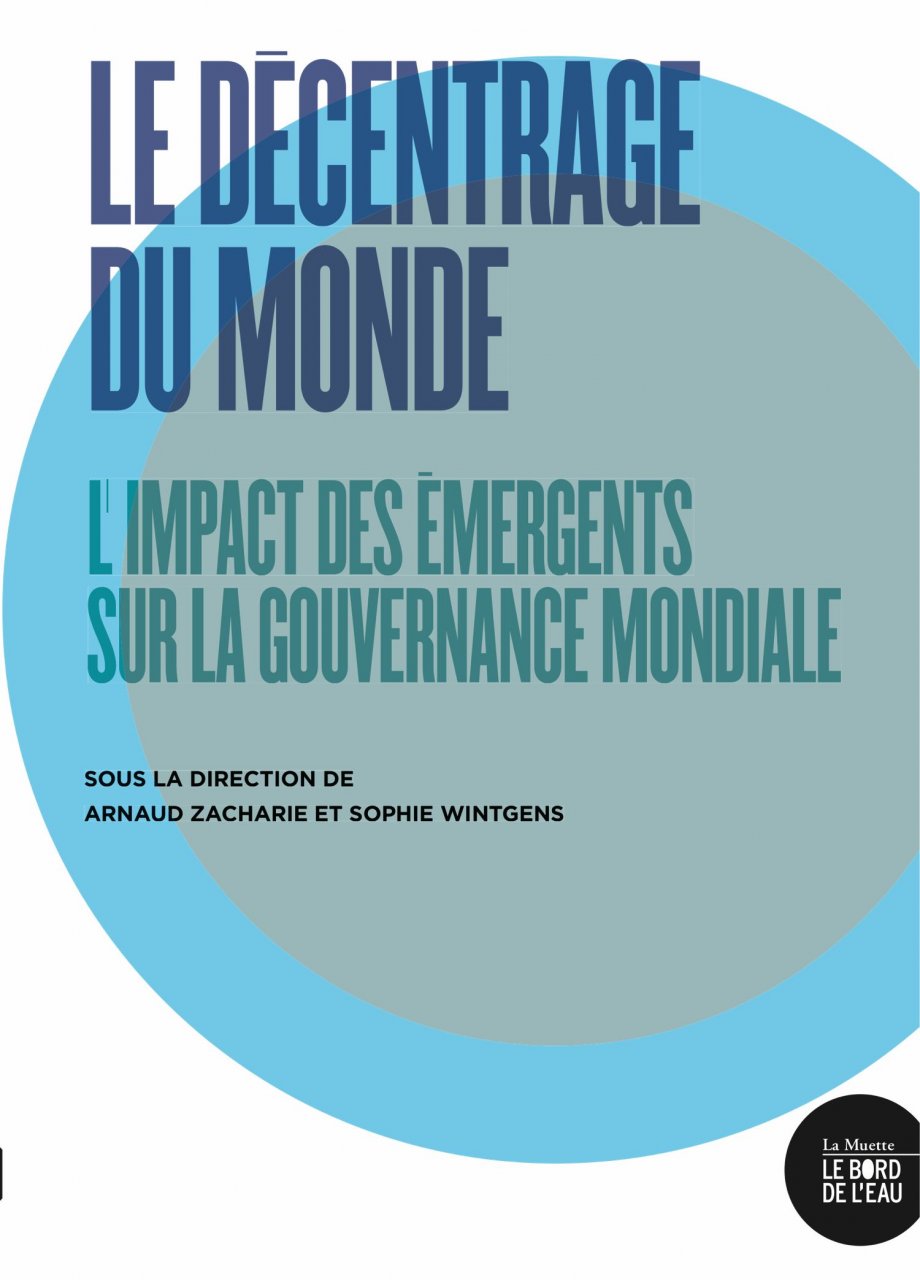 LE DÉCENTRAGE DU MONDE

L'IMPACT DES ÉMERGENTS SUR LA GOUVERNANCE MONDIALE

SOUS LA DIRECTION DE
ARNAUD ZACHARIE ET SOPHIE WINTGENS

La Muette
LE BORD
DE L'EAU